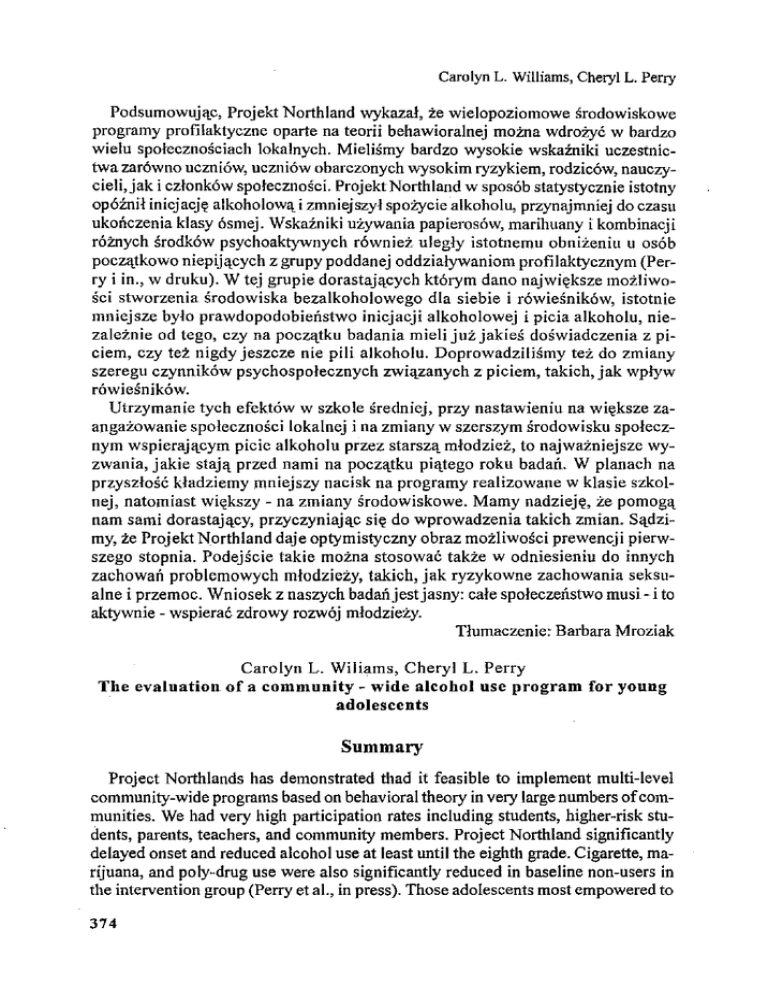 Carolyn L. Williams, Cheryl L. Perry

Podsumowując, Projekt Northland wykazał, że wielopoziomowe środowiskowe programy profilaktyczne oparte na teorii behawioralnej można wdrożyć w bardzo wielu społecznościach lokalnych. Mieliśmy bardzo wysokie wskaźniki uczestnictwa zarówno uczniów, uczniów obarczonych wysokim ryzykiem, rodziców, nauczycieli, jak i członków społeczności. Projekt Northland w sposób statystycznie istotny opóźnił inicjację alkoholową i zmniejszył spożycie alkoholu, przynajmniej do czasu ukończenia klasy ósmej. Wskaźniki używania papierosów, marihuany i kombinacji różnych środków psychoaktywnych również uległy istotnemu obniżeniu u osób początkowo niepijących z grupy poddanej oddziaływaniom profilaktycznym (Perry i in., w druku). W tej grupie dorastających którym dano największe możliwości stworzenia środowiska bezalkoholowego dla siebie i rówieśników, istotnie mniejsze było prawdopodobieństwo inicjacji alkoholowej i picia alkoholu, niezależnie od tego, czy na początku badania mieli już jakieś doświadczenia z piciem, czy też nigdy jeszcze nie pili alkoholu. Doprowadziliśmy też do zmiany szeregu czynników psychospołecznych związanych z piciem, takich, jak wpływ rówieśników.

Utrzymanie tych efektów w szkole średniej, przy nastawieniu na większe zaangażowanie społeczności lokalnej i na zmiany w szerszym środowisku społecznym wspierającym picie alkoholu przez starszą młodzież, to najważniejsze wyzwania, jakie stają przed nami na początku piątego roku badań. W planach na przyszłość kładziemy mniejszy nacisk na programy realizowane w klasie szkolnej, natomiast większy - na zmiany środowiskowe. Mamy nadzieję, że pomogą nam sami dorastający, przyczyniając się do wprowadzenia takich zmian. Sądzimy, że Projekt Northland daje optymistyczny obraz możliwości prewencji pierwszego stopnia. Podejście takie można stosować także w odniesieniu do innych zachowań problemowych młodzieży, takich, jak ryzykowne zachowania seksualne i przemoc. Wniosek z naszych badań jest jasny: całe społeczeństwo musi - i to aktywnie - wspierać zdrowy rozwój młodzieży.

Tłumaczenie: Barbara Mroziak

Carolyn L. Wiliams, Cheryl L. Perry
The evaluation of a community - wide alcohol use program for young adolescents

Summary

Project Northlands has demonstrated thad it feasible to implement multi-level community-wide programs based on behavioral theory in very large numbers of communities. We had very high participation rates including students, higher-risk students, parents, teachers, and community members. Project Northland significantly delayed onset and reduced alcohol use at least until the eighth grade. Cigarette, marijuana, and poly-drug use were also significantly reduced in baseline non-users in the intervention group (Perry et al., in press). Those adolescents most empowered to

374